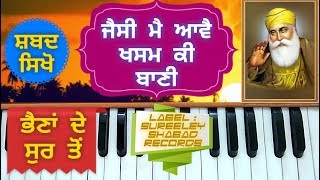 ਸ਼ਬਦ ਸਿਖੋ

ਜੈਸੀ ਮੈ ਆਵੈ ਖਸਮ ਕੀ ਬਾਣੀ

ਭੈਣਾਂ ਦੇ ਸੁਰ ਤੋਂ

LABEL : SUREELEY SHABAD RECORDS